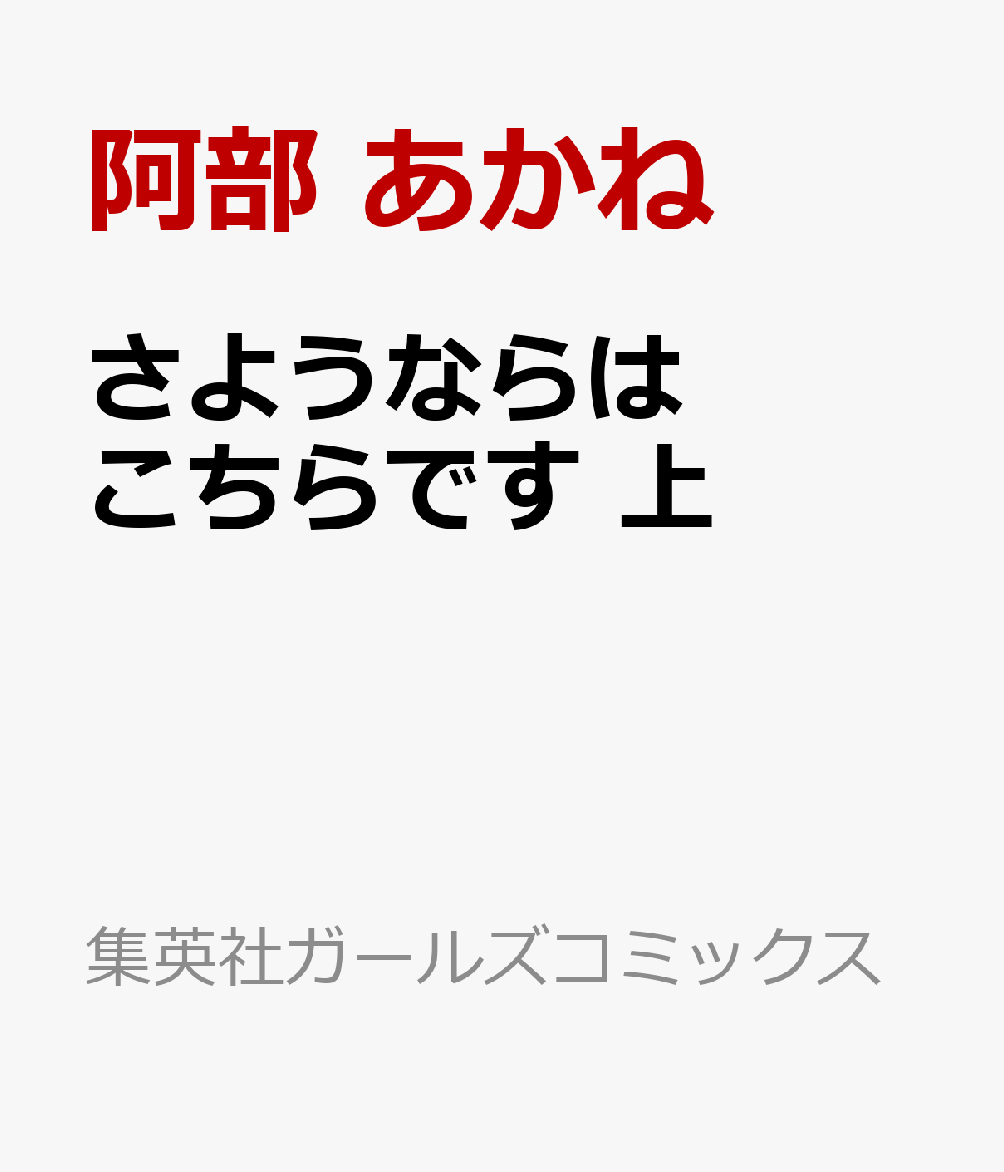 阿部 あかね

さようならは
こちらです 上

集英社ガールズコミックス